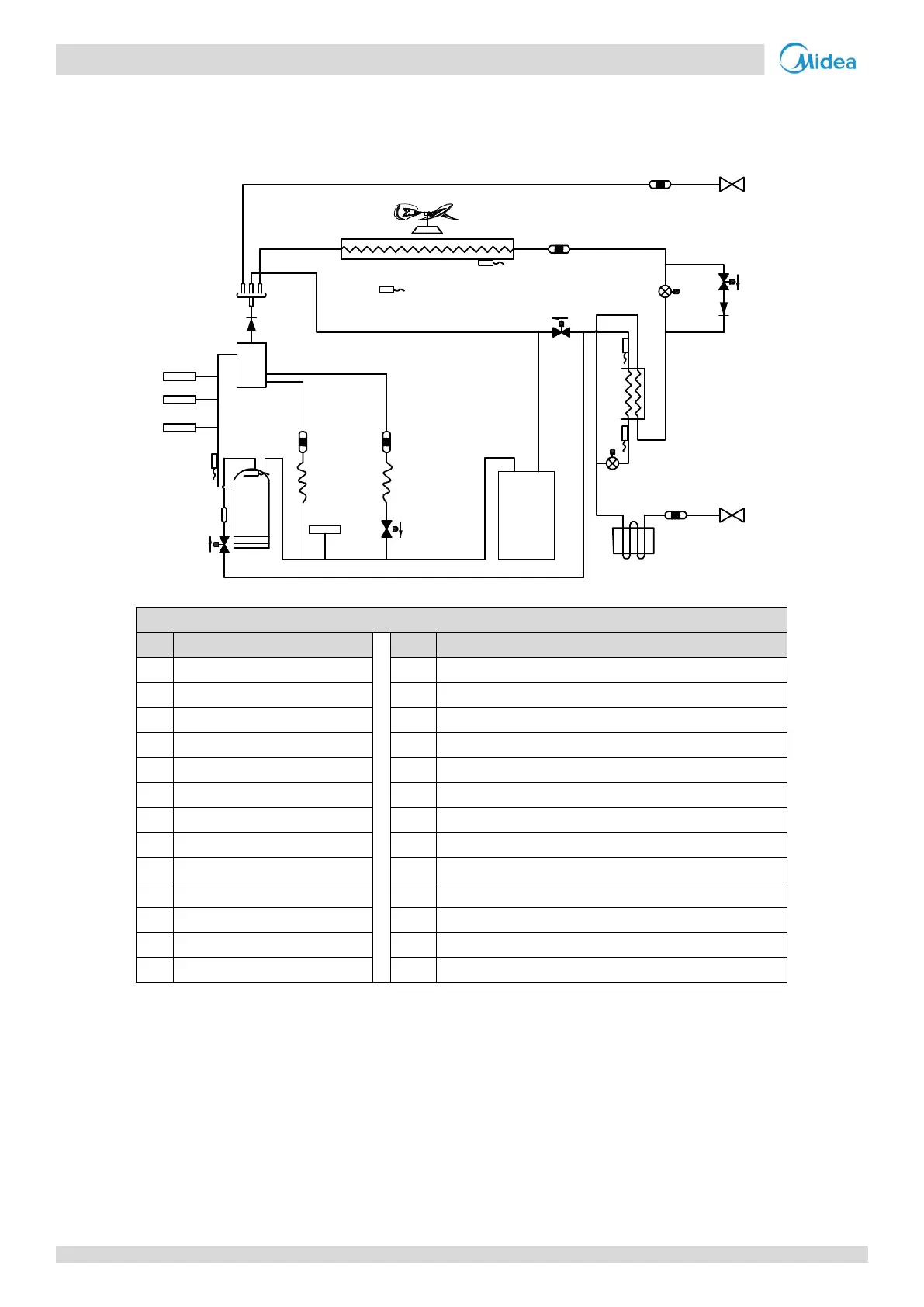 Midea